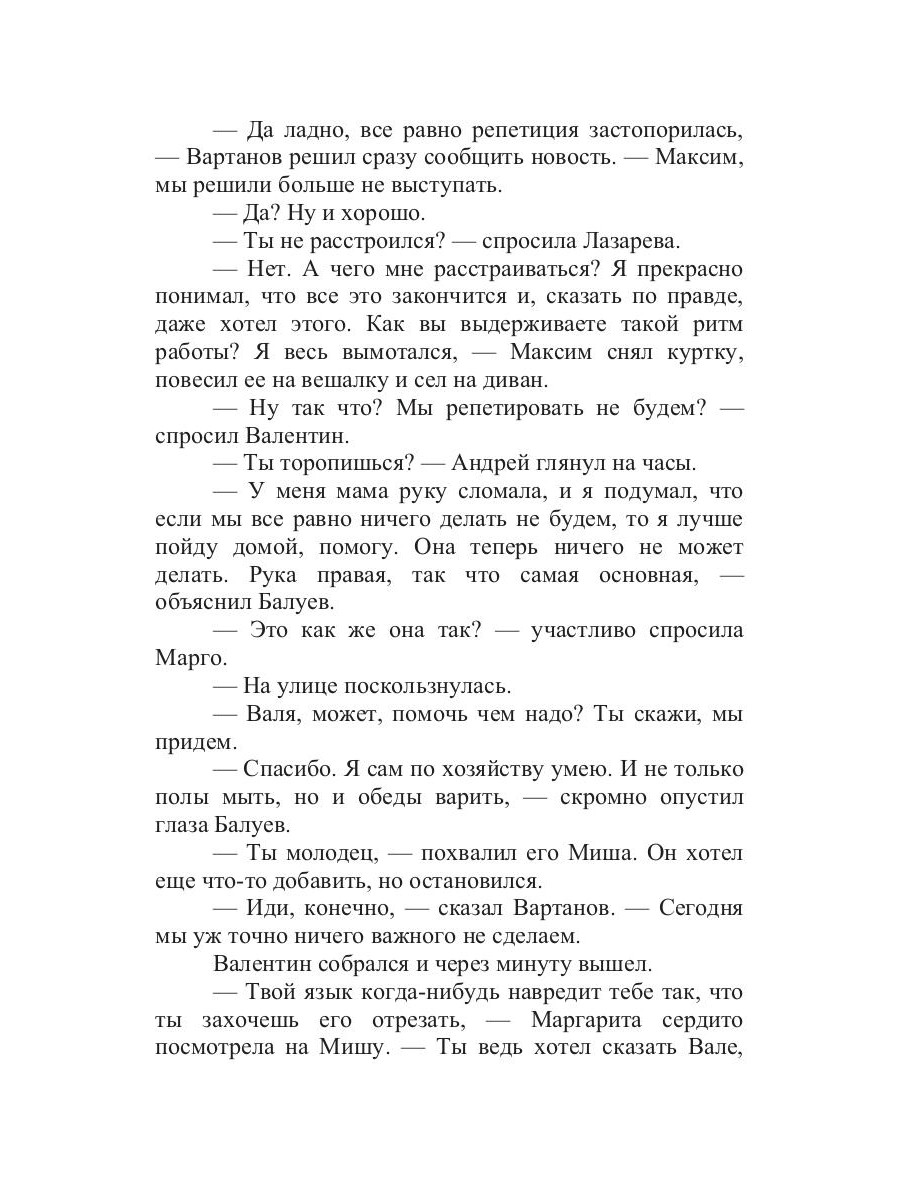 — Да ладно, все равно репетиция застопорилась, — Вартанов решил сразу сообщить новость. — Максим, мы решили больше не выступать.

— Да? Ну и хорошо.

— Ты не расстроился? — спросила Лазарева.

— Нет. А чего мне расстраиваться? Я прекрасно понимал, что все это закончится и, сказать по правде, даже хотел этого. Как вы выдерживаете такой ритм работы? Я весь вымотался, — Максим снял куртку, повесил ее на вешалку и сел на диван.

— Ну так что? Мы репетировать не будем? — спросил Валентин.

— Ты торопишься? — Андрей глянул на часы.

— У меня мама руку сломала, и я подумал, что если мы все равно ничего делать не будем, то я лучше пойду домой, помогу. Она теперь ничего не может делать. Рука правая, так что самая основная, — объяснил Балуев.

— Это как же она так? — участливо спросила Марго.

— На улице поскользнулась.

— Валя, может, помочь чем надо? Ты скажи, мы придем.

— Спасибо. Я сам по хозяйству умею. И не только полы мыть, но и обеды варить, — скромно опустил глаза Балуев.

— Ты молодец, — похвалил его Миша. Он хотел еще что-то добавить, но остановился.

— Иди, конечно, — сказал Вартанов. — Сегодня мы уж точно ничего важного не сделаем.

Валентин собрался и через минуту вышел.

— Твой язык когда-нибудь навредит тебе так, что ты захочешь его отрезать, — Маргарита сердито посмотрела на Мишу. — Ты ведь хотел сказать Вале,